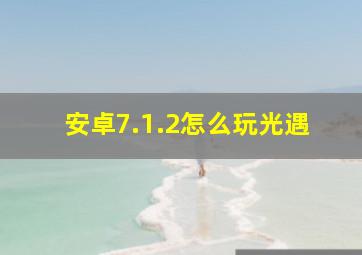 安卓7.1.2怎么玩光遇